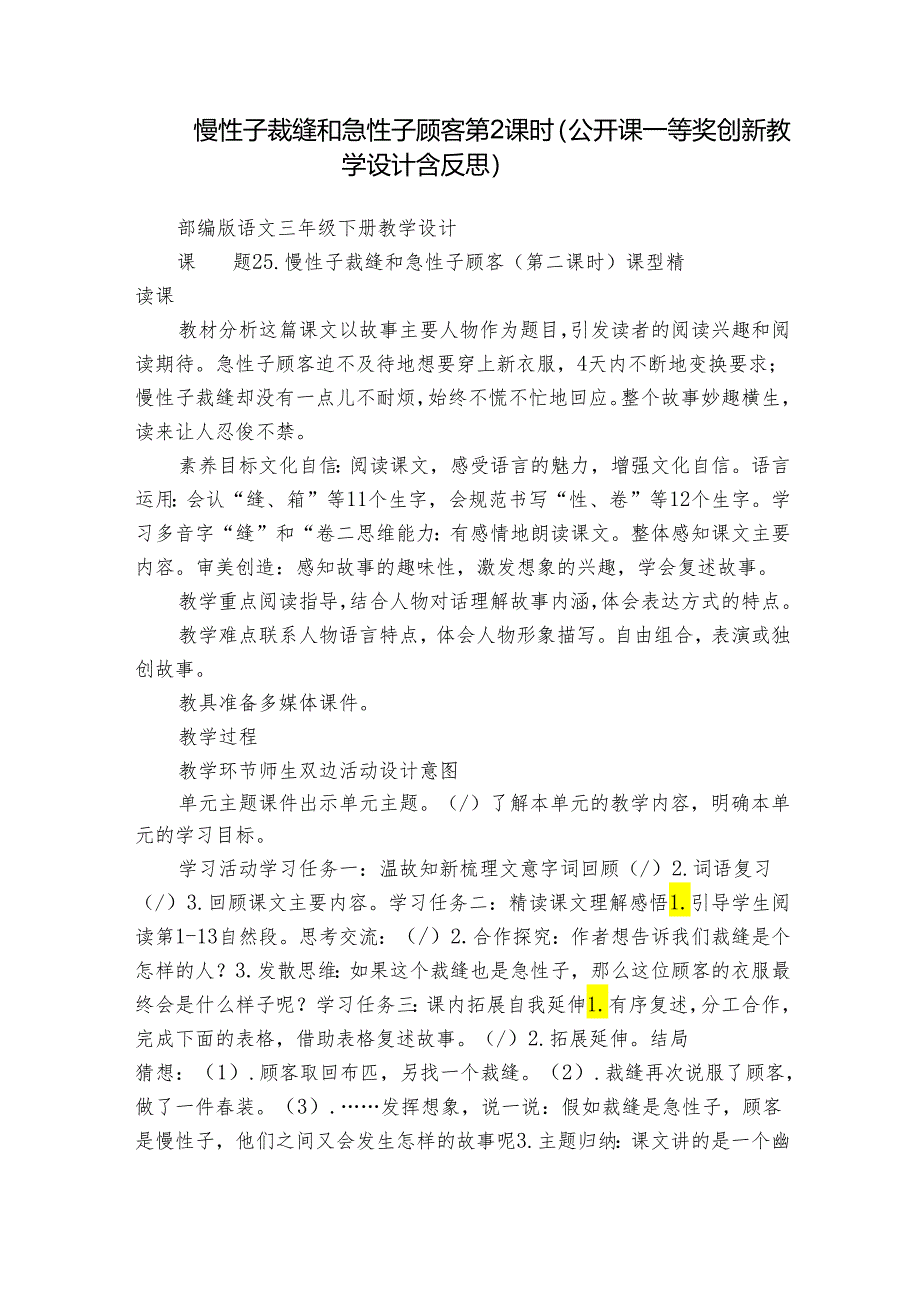 慢性子裁缝和急性子顾客第2课时(公开课一等奖创新教学设计含反思)

部编版语文三年级下册教学设计

课　　题25.慢性子裁缝和急性子顾客（第二课时）课型精读课

教材分析这篇课文以故事主要人物作为题目,引发读者的阅读兴趣和阅读期待。急性子顾客迫不及待地想要穿上新衣服，4天内不断地变换要求；慢性子裁缝却没有一点儿不耐烦,始终不慌不忙地回应。整个故事妙趣横生，读来让人忍俊不禁。

素养目标文化自信：阅读课文，感受语言的魅力，增强文化自信。语言运用：会认“缝、箱”等11个生字，会规范书写“性、卷”等12个生字。学习多音字“缝”和“卷二思维能力：有感情地朗读课文。整体感知课文主要内容。审美创造：感知故事的趣味性，激发想象的兴趣，学会复述故事。

教学重点阅读指导,结合人物对话理解故事内涵,体会表达方式的特点。

教学难点联系人物语言特点，体会人物形象描写。自由组合，表演或独创故事。

教具准备多媒体课件。

教学过程

教学环节师生双边活动设计意图

单元主题课件出示单元主题。（/）了解本单元的教学内容，明确本单元的学习目标。

学习活动学习任务一：温故知新梳理文意字词回顾（/）2.词语复习（/）3.回顾课文主要内容。学习任务二：精读课文理解感悟1.引导学生阅读第1-13自然段。思考交流：（/）2.合作探究：作者想告诉我们裁缝是个怎样的人？3.发散思维：如果这个裁缝也是急性子，那么这位顾客的衣服最终会是什么样子呢？学习任务三：课内拓展自我延伸1.有序复述，分工合作，完成下面的表格，借助表格复述故事。（/）2.拓展延伸。结局猜想：（1）.顾客取回布匹，另找一个裁缝。（2）.裁缝再次说服了顾客，做了一件春装。（3）.……发挥想象，说一说：假如裁缝是急性子，顾客是慢性子，他们之间又会发生怎样的故事呢3.主题归纳：课文讲的是一个幽